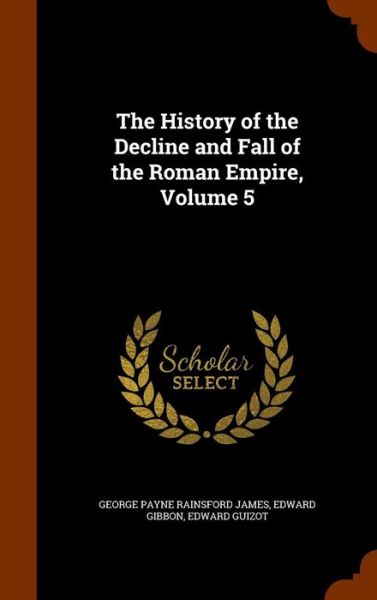 The History of the Decline and Fall of the Roman Empire, Volume 5

Scholar
SELECT

GEORGE PAYNE RAINSFORD JAMES, EDWARD GIBBON, EDWARD GUIZOT